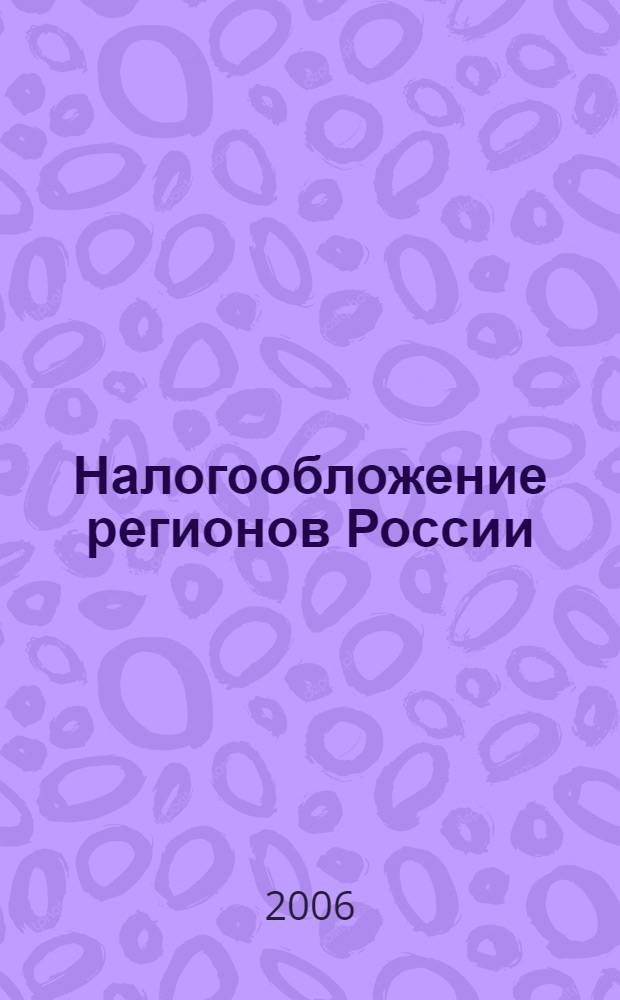 Налогообложение регионов России

2006